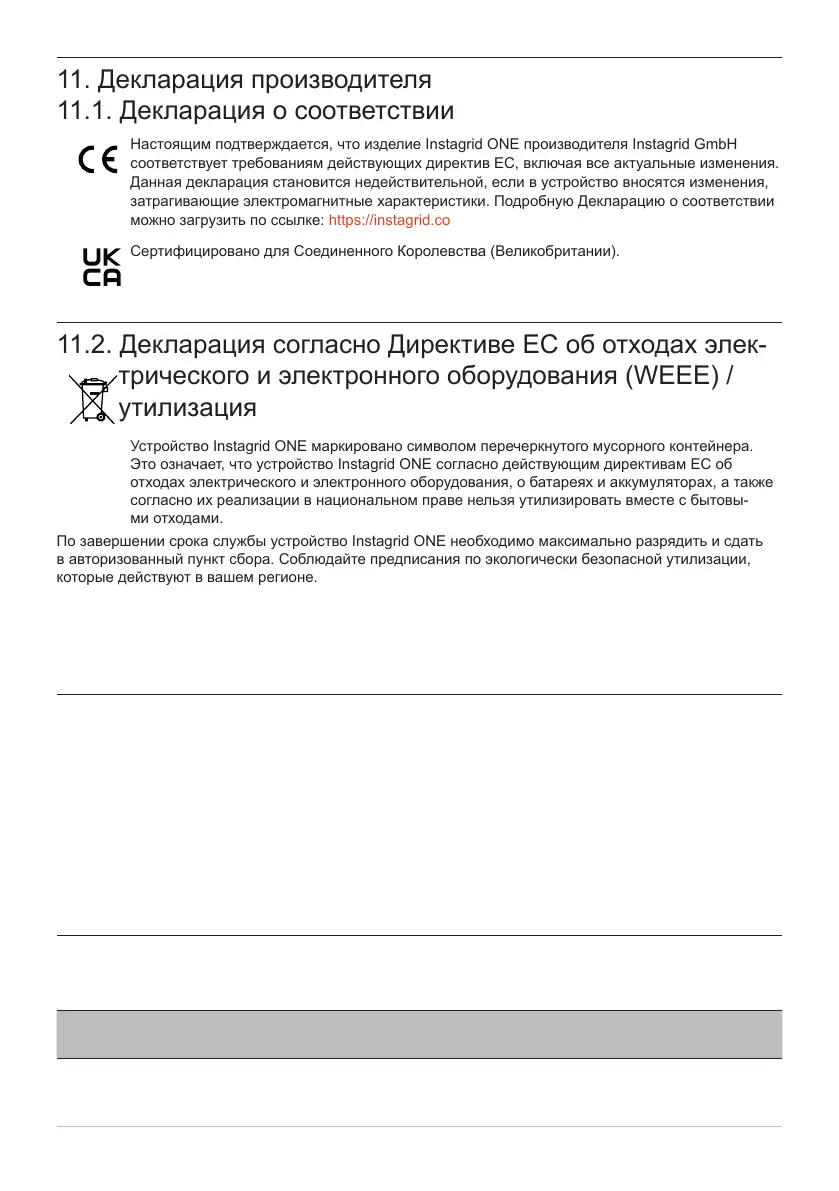 11. Декларация производителя
11.1. Декларация о соответствии

CE

Настоящим подтверждается, что изделие Instagrid ONE производителя Instagrid GmbH соответствует требованиям действующих директив ЕС, включая все актуальные изменения. Данная декларация становится недействительной, если в устройство вносятся изменения, затрагивающие электромагнитные характеристики. Подробную Декларацию о соответствии можно загрузить по ссылке: https://instagrid.co

UK CA

Сертифицировано для Соединенного Королевства (Великобритании).

11.2. Декларация согласно Директиве ЕС об отходах электрического и электронного оборудования (WEEE) / утилизация

Устройство Instagrid ONE маркировано символом перечеркнутого мусорного контейнера. Это означает, что устройство Instagrid ONE согласно действующим директивам ЕС об отходах электрического и электронного оборудования, о батареях и аккумуляторах, а также согласно их реализации в национальном праве нельзя утилизировать вместе с бытовыми отходами.

По завершении срока службы устройство Instagrid ONE необходимо максимально разрядить и сдать в авторизованный пункт сбора. Соблюдайте предписания по экологически безопасной утилизации, которые действуют в вашем регионе.